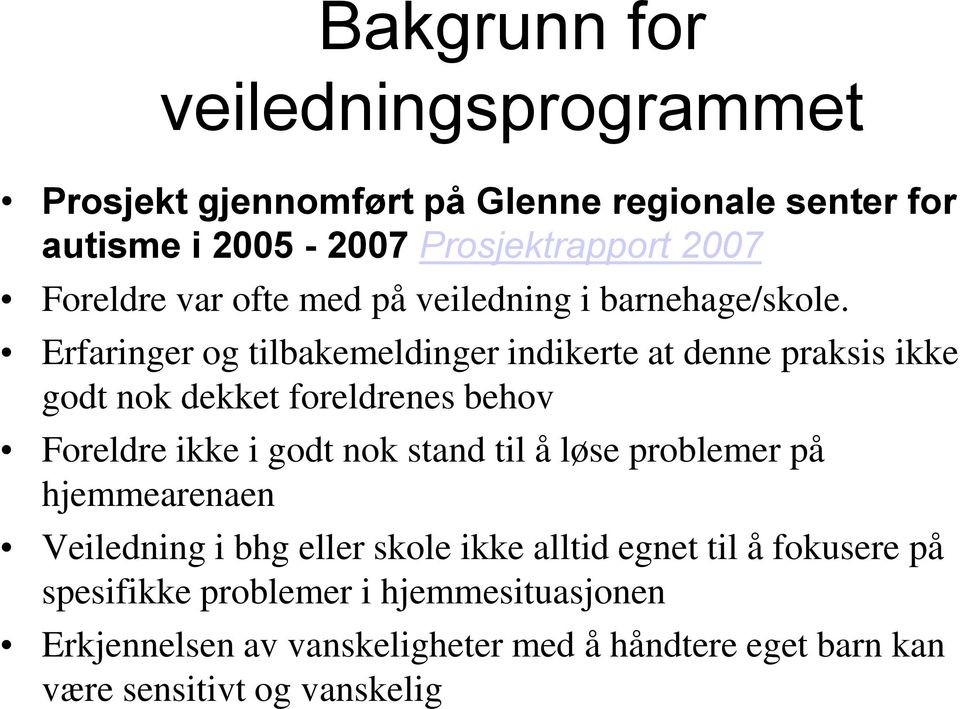 Bakgrunn for veiledningsprogrammet

• Prosjekt gjennomført på Glenne regionale senter for autisme i 2005 - 2007 Prosjektrapport 2007
• Foreldre var ofte med på veiledning i barnehage/skole.
• Erfaringer og tilbakemeldinger indikerte at denne praksis ikke godt nok dekket foreldrenes behov
• Foreldre ikke i godt nok stand til å løse problemer på hjemmearenaen
• Veiledning i bhg eller skole ikke alltid egnet til å fokusere på spesifikke problemer i hjemmesituasjonen
• Erkjennelsen av vanskeligheter med å håndtere eget barn kan være sensitivt og vanskelig